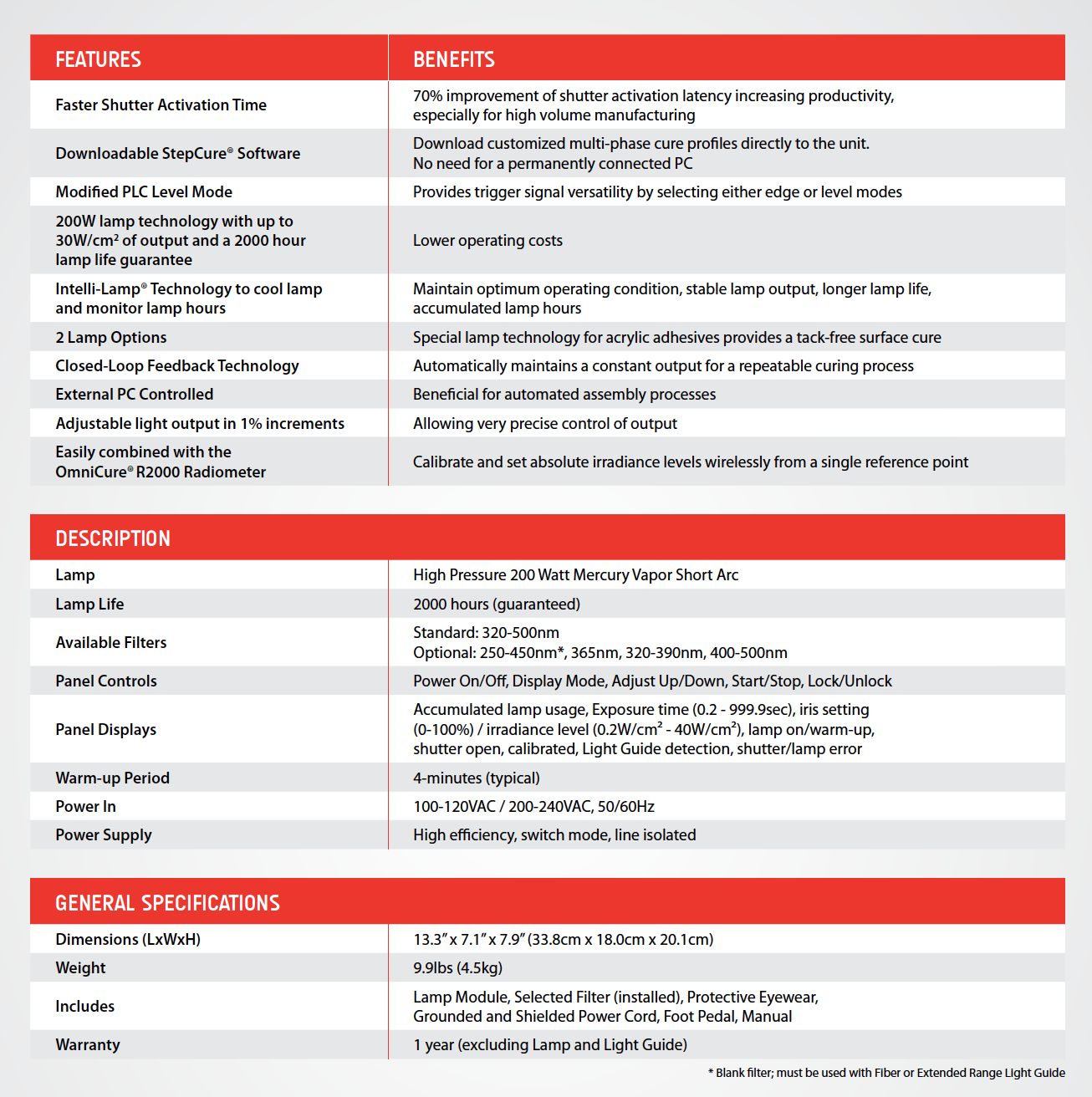 | FEATURES | BENEFITS |
|---|---|
| Faster Shutter Activation Time | 70% improvement of shutter activation latency increasing productivity, especially for high volume manufacturing |
| Downloadable StepCure® Software | Download customized multi-phase cure profiles directly to the unit. No need for a permanently connected PC |
| Modified PLC Level Mode | Provides trigger signal versatility by selecting either edge or level modes |
| 200W lamp technology with up to 30W/cm² of output and a 2000 hour lamp life guarantee | Lower operating costs |
| Intelli-Lamp® Technology to cool lamp and monitor lamp hours | Maintain optimum operating condition, stable lamp output, longer lamp life, accumulated lamp hours |
| 2 Lamp Options | Special lamp technology for acrylic adhesives provides a tack-free surface cure |
| Closed-Loop Feedback Technology | Automatically maintains a constant output for a repeatable curing process |
| External PC Controlled | Beneficial for automated assembly processes |
| Adjustable light output in 1% increments | Allowing very precise control of output |
| Easily combined with the OmniCure® R2000 Radiometer | Calibrate and set absolute irradiance levels wirelessly from a single reference point |

| DESCRIPTION | |
|---|---|
| Lamp | High Pressure 200 Watt Mercury Vapor Short Arc |
| Lamp Life | 2000 hours (guaranteed) |
| Available Filters | Standard: 320-500nm Optional: 250-450nm*, 365nm, 320-390nm, 400-500nm |
| Panel Controls | Power On/Off, Display Mode, Adjust Up/Down, Start/Stop, Lock/Unlock |
| Panel Displays | Accumulated lamp usage, Exposure time (0.2 - 999.9sec), iris setting (0-100%) / irradiance level (0.2W/cm² - 40W/cm²), lamp on/warm-up, shutter open, calibrated, Light Guide detection, shutter/lamp error |
| Warm-up Period | 4-minutes (typical) |
| Power In | 100-120VAC / 200-240VAC, 50/60Hz |
| Power Supply | High efficiency, switch mode, line isolated |

| GENERAL SPECIFICATIONS | |
|---|---|
| Dimensions (LxWxH) | 13.3" x 7.1" x 7.9" (33.8cm x 18.0cm x 20.1cm) |
| Weight | 9.9lbs (4.5kg) |
| Includes | Lamp Module, Selected Filter (installed), Protective Eyewear, Grounded and Shielded Power Cord, Foot Pedal, Manual |
| Warranty | 1 year (excluding Lamp and Light Guide) |

* Blank filter; must be used with Fiber or Extended Range Light Guide